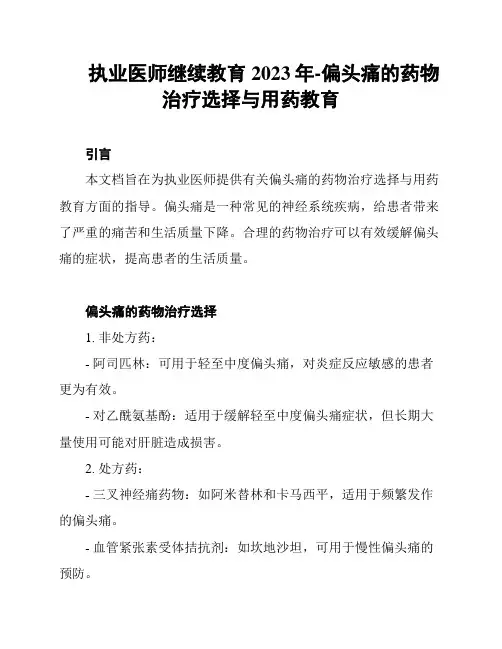 执业医师继续教育 2023 年-偏头痛的药物治疗选择与用药教育

引言

本文档旨在为执业医师提供有关偏头痛的药物治疗选择与用药教育方面的指导。偏头痛是一种常见的神经系统疾病，给患者带来了严重的痛苦和生活质量下降。合理的药物治疗可以有效缓解偏头痛的症状，提高患者的生活质量。

偏头痛的药物治疗选择

1. 非处方药：

- 阿司匹林：可用于轻至中度偏头痛，对炎症反应敏感的患者更为有效。

- 对乙酰氨基酚：适用于缓解轻至中度偏头痛症状，但长期大量使用可能对肝脏造成损害。

2. 处方药：

- 三叉神经痛药物：如阿米替林和卡马西平，适用于频繁发作的偏头痛。

- 血管紧张素受体拮抗剂：如坎地沙坦，可用于慢性偏头痛的预防。